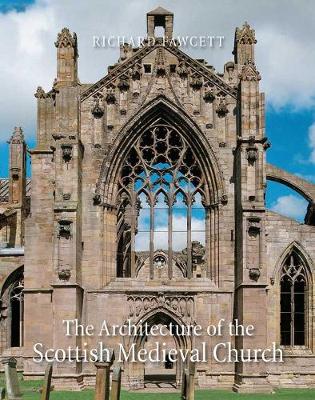 RICHARD FAWCETT

The Architecture of the
Scottish Medieval Church